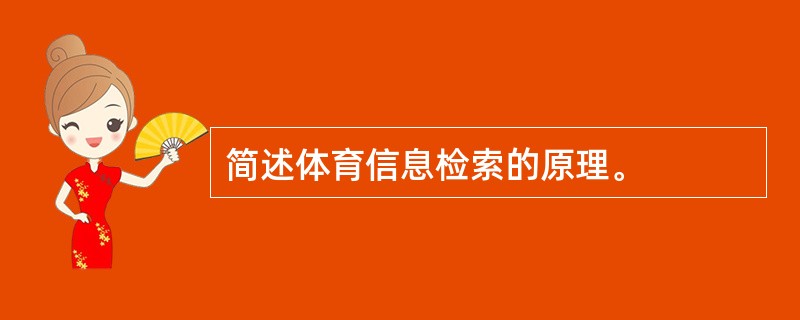 简述体育信息检索的原理。